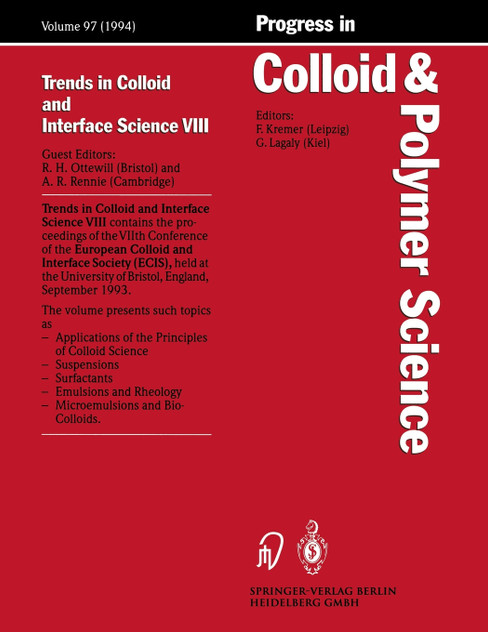 Volume 97 (1994)

Progress in

Colloid & Polymer Science

Editors:
F. Kremer (Leipzig)
G. Lagaly (Kiel)

Trends in Colloid and Interface Science VIII

Guest Editors:
R. H. Ottewill (Bristol) and
A. R. Rennie (Cambridge)

Trends in Colloid and Interface Science VIII contains the proceedings of the VIIth Conference of the European Colloid and Interface Society (ECIS), held at the University of Bristol, England, September 1993.

The volume presents such topics as
– Applications of the Principles of Colloid Science
– Suspensions
– Surfactants
– Emulsions and Rheology
– Microemulsions and Bio-Colloids.

SPRINGER-VERLAG BERLIN HEIDELBERG GMBH